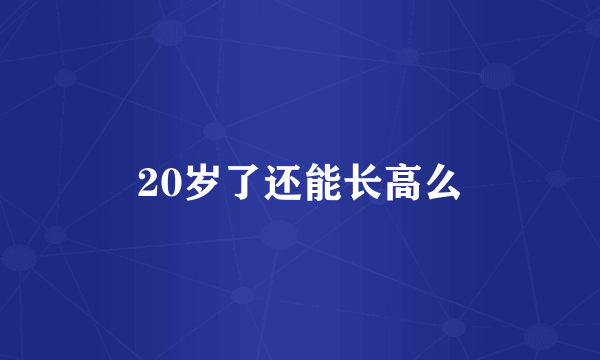 20岁了还能长高么